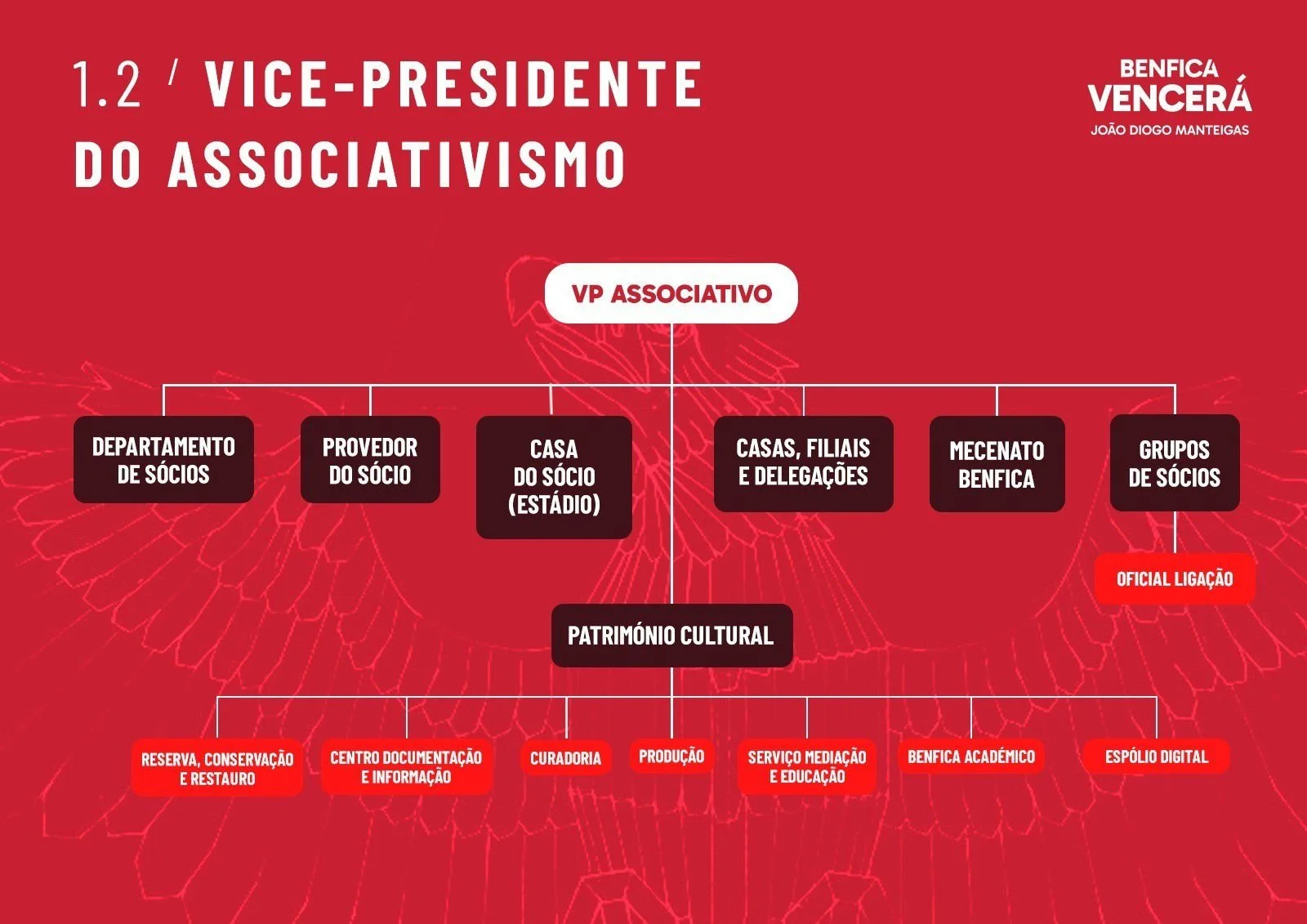 1.2 / VICE-PRESIDENTE DO ASSOCIATIVISMO

BENFICA VENCERÁ
JOÃO DIOGO MANTEIGAS

VP ASSOCIATIVO

DEPARTAMENTO DE SÓCIOS

PROVEDOR DO SÓCIO

CASA DO SÓCIO (ESTÁDIO)

CASAS, FILIAIS E DELEGAÇÕES

MECENATO BENFICA

GRUPOS DE SÓCIOS

OFICIAL LIGAÇÃO

PATRIMÓNIO CULTURAL

RESERVA, CONSERVAÇÃO E RESTAURO

CENTRO DOCUMENTAÇÃO E INFORMAÇÃO

CURADORIA

PRODUÇÃO

SERVIÇO MEDIAÇÃO E EDUCAÇÃO

BENFICA ACADÉMICO

ESPÓLIO DIGITAL